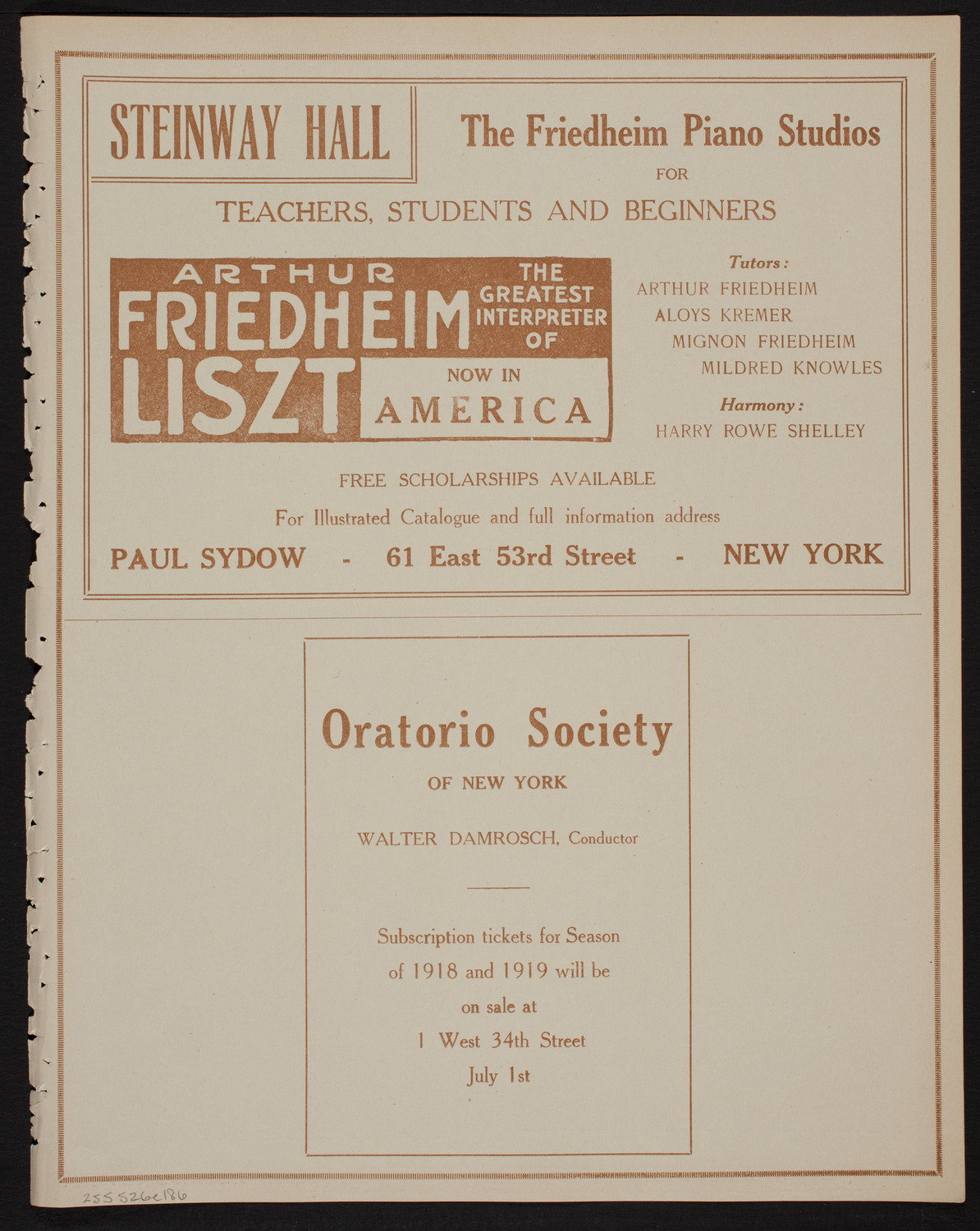 STEINWAY HALL

The Friedheim Piano Studios

FOR

TEACHERS, STUDENTS AND BEGINNERS

ARTHUR FRIEDHEIM THE GREATEST INTERPRETER OF LISZT NOW IN AMERICA

Tutors:
ARTHUR FRIEDHEIM
ALOYS KREMER
MIGNON FRIEDHEIM
MILDRED KNOWLES

Harmony:
HARRY ROWE SHELLEY

FREE SCHOLARSHIPS AVAILABLE

For Illustrated Catalogue and full information address

PAUL SYDOW - 61 East 53rd Street - NEW YORK

Oratorio Society

OF NEW YORK

WALTER DAMROSCH, Conductor

Subscription tickets for Season of 1918 and 1919 will be on sale at 1 West 34th Street July 1st

255 526e186